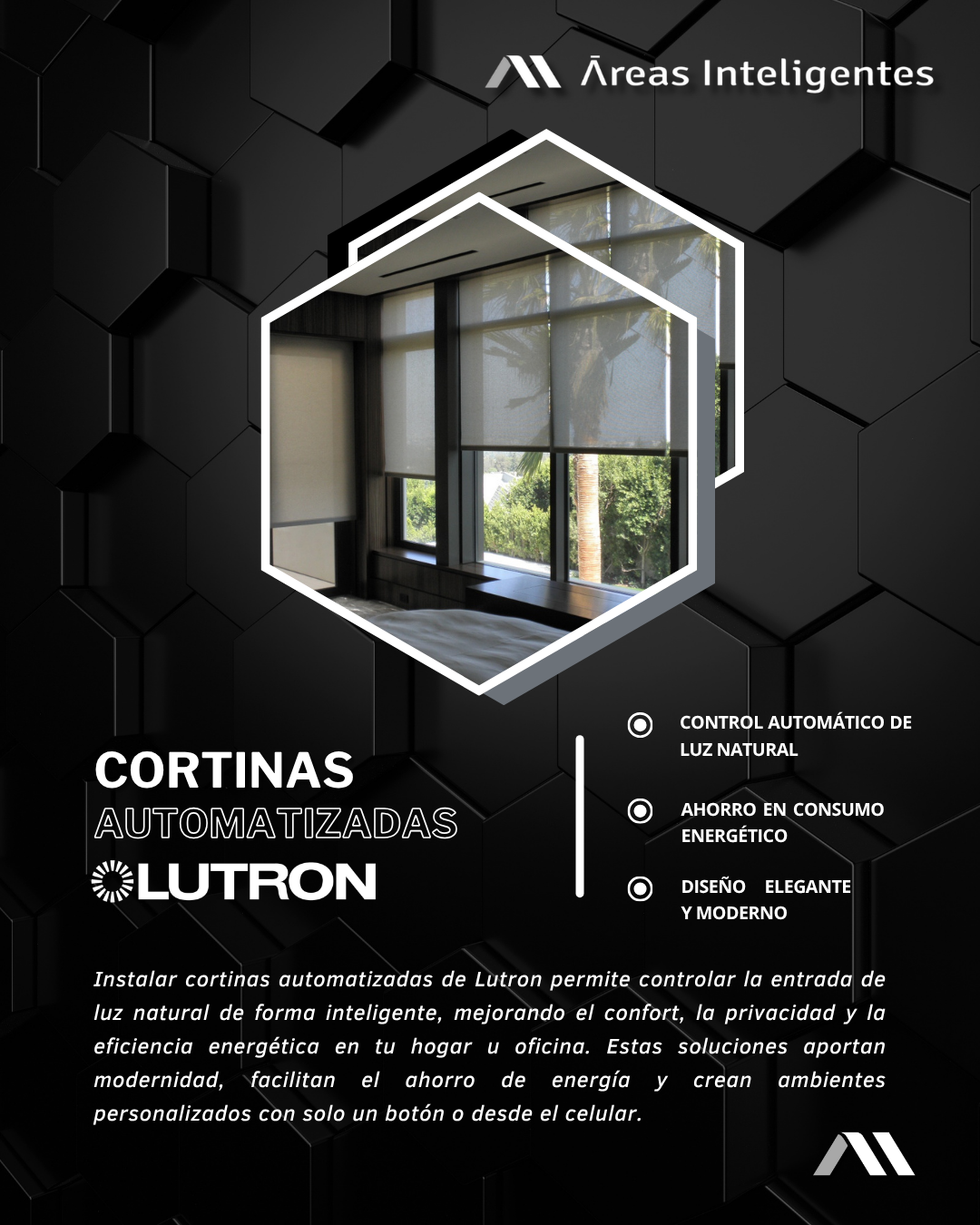 Āreas Inteligentes

CORTINAS
AUTOMATIZADAS
LUTRON

CONTROL AUTOMÁTICO DE LUZ NATURAL

AHORRO EN CONSUMO ENERGÉTICO

DISEÑO ELEGANTE Y MODERNO

Instalar cortinas automatizadas de Lutron permite controlar la entrada de luz natural de forma inteligente, mejorando el confort, la privacidad y la eficiencia energética en tu hogar u oficina. Estas soluciones aportan modernidad, facilitan el ahorro de energía y crean ambientes personalizados con solo un botón o desde el celular.